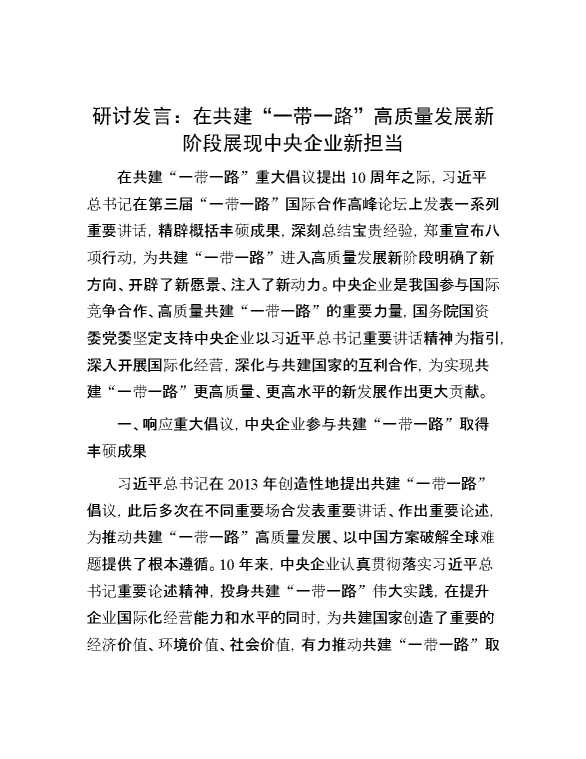 研讨发言：在共建“一带一路”高质量发展新阶段展现中央企业新担当

在共建“一带一路”重大倡议提出10周年之际，习近平总书记在第三届“一带一路”国际合作高峰论坛上发表一系列重要讲话，精辟概括丰硕成果，深刻总结宝贵经验，郑重宣布八项行动，为共建“一带一路”进入高质量发展新阶段明确了新方向、开辟了新愿景、注入了新动力。中央企业是我国参与国际竞争合作、高质量共建“一带一路”的重要力量，国务院国资委党委坚定支持中央企业以习近平总书记重要讲话精神为指引，深入开展国际化经营，深化与共建国家的互利合作，为实现共建“一带一路”更高质量、更高水平的新发展作出更大贡献。

一、响应重大倡议，中央企业参与共建“一带一路”取得丰硕成果

习近平总书记在2013年创造性地提出共建“一带一路”倡议，此后多次在不同重要场合发表重要讲话、作出重要论述，为推动共建“一带一路”高质量发展、以中国方案破解全球难题提供了根本遵循。10年来，中央企业认真贯彻落实习近平总书记重要论述精神，投身共建“一带一路”伟大实践，在提升企业国际化经营能力和水平的同时，为共建国家创造了重要的经济价值、环境价值、社会价值，有力推动共建“一带一路”取